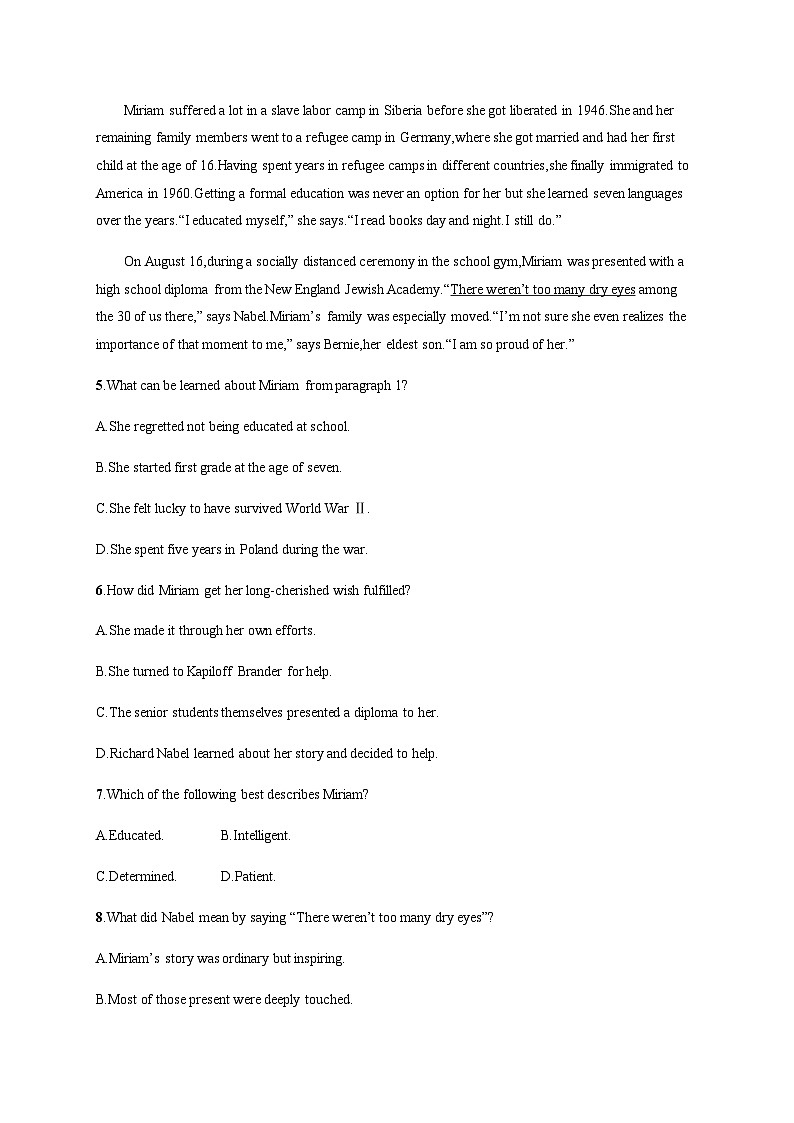 Miriam suffered a lot in a slave labor camp in Siberia before she got liberated in 1946.She and her remaining family members went to a refugee camp in Germany,where she got married and had her first child at the age of 16.Having spent years in refugee camps in different countries,she finally immigrated to America in 1960.Getting a formal education was never an option for her but she learned seven languages over the years.“I educated myself,” she says.“I read books day and night.I still do.”

On August 16,during a socially distanced ceremony in the school gym,Miriam was presented with a high school diploma from the New England Jewish Academy.“There weren’t too many dry eyes among the 30 of us there,” says Nabel.Miriam’s family was especially moved.“I’m not sure she even realizes the importance of that moment to me,” says Bernie,her eldest son.“I am so proud of her.”

5.What can be learned about Miriam from paragraph 1?

A.She regretted not being educated at school.

B.She started first grade at the age of seven.

C.She felt lucky to have survived World War Ⅱ.

D.She spent five years in Poland during the war.

6.How did Miriam get her long-cherished wish fulfilled?

A.She made it through her own efforts.

B.She turned to Kapiloff Brander for help.

C.The senior students themselves presented a diploma to her.

D.Richard Nabel learned about her story and decided to help.

7.Which of the following best describes Miriam?

A.Educated. B.Intelligent.

C.Determined. D.Patient.

8.What did Nabel mean by saying “There weren’t too many dry eyes”?

A.Miriam’s story was ordinary but inspiring.

B.Most of those present were deeply touched.